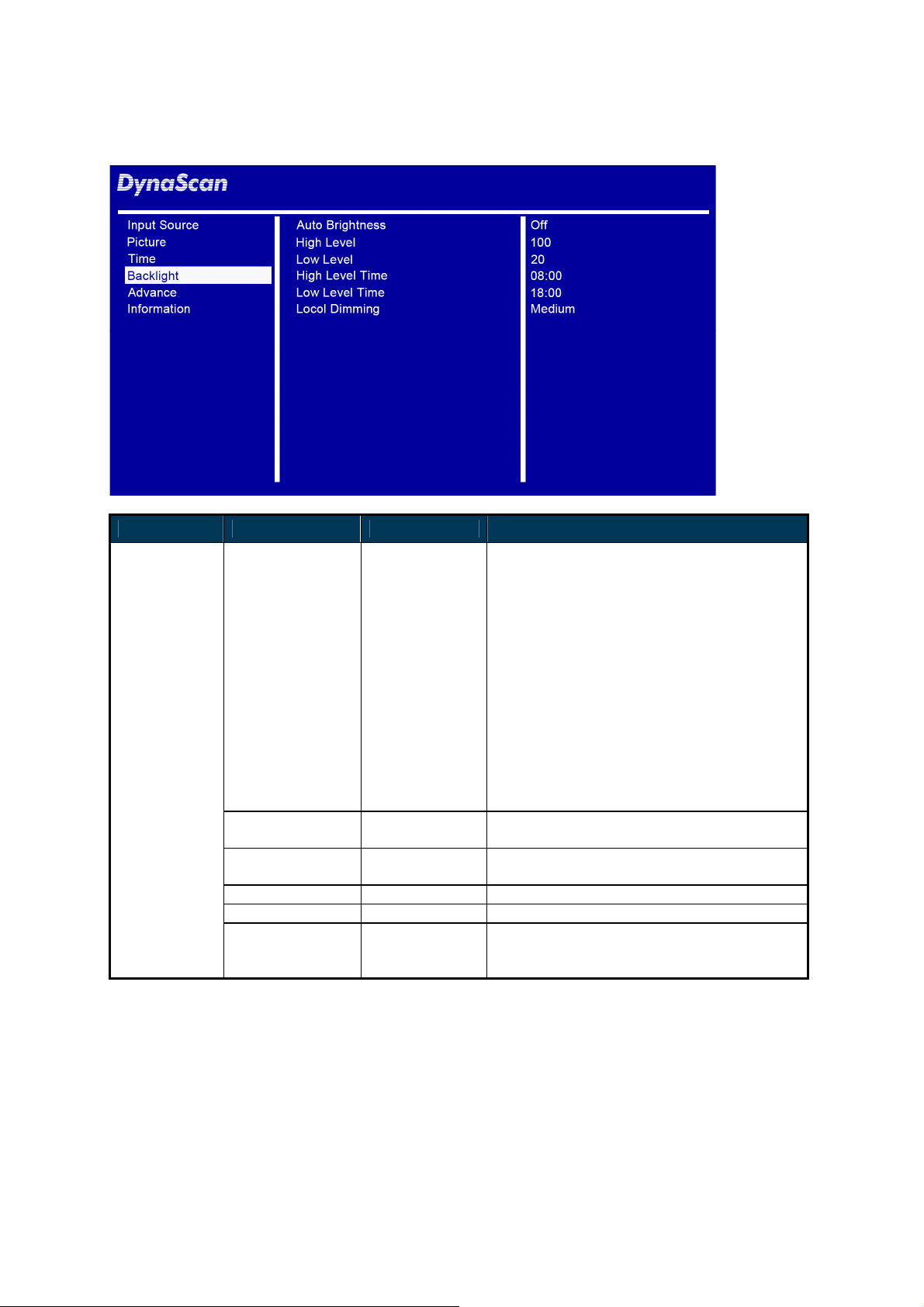 DynaScan

Input Source
Picture
Time
Backlight
Advance
Information

Auto Brightness
High Level
Low Level
High Level Time
Low Level Time
Locol Dimming

Off
100
20
08:00
18:00
Medium